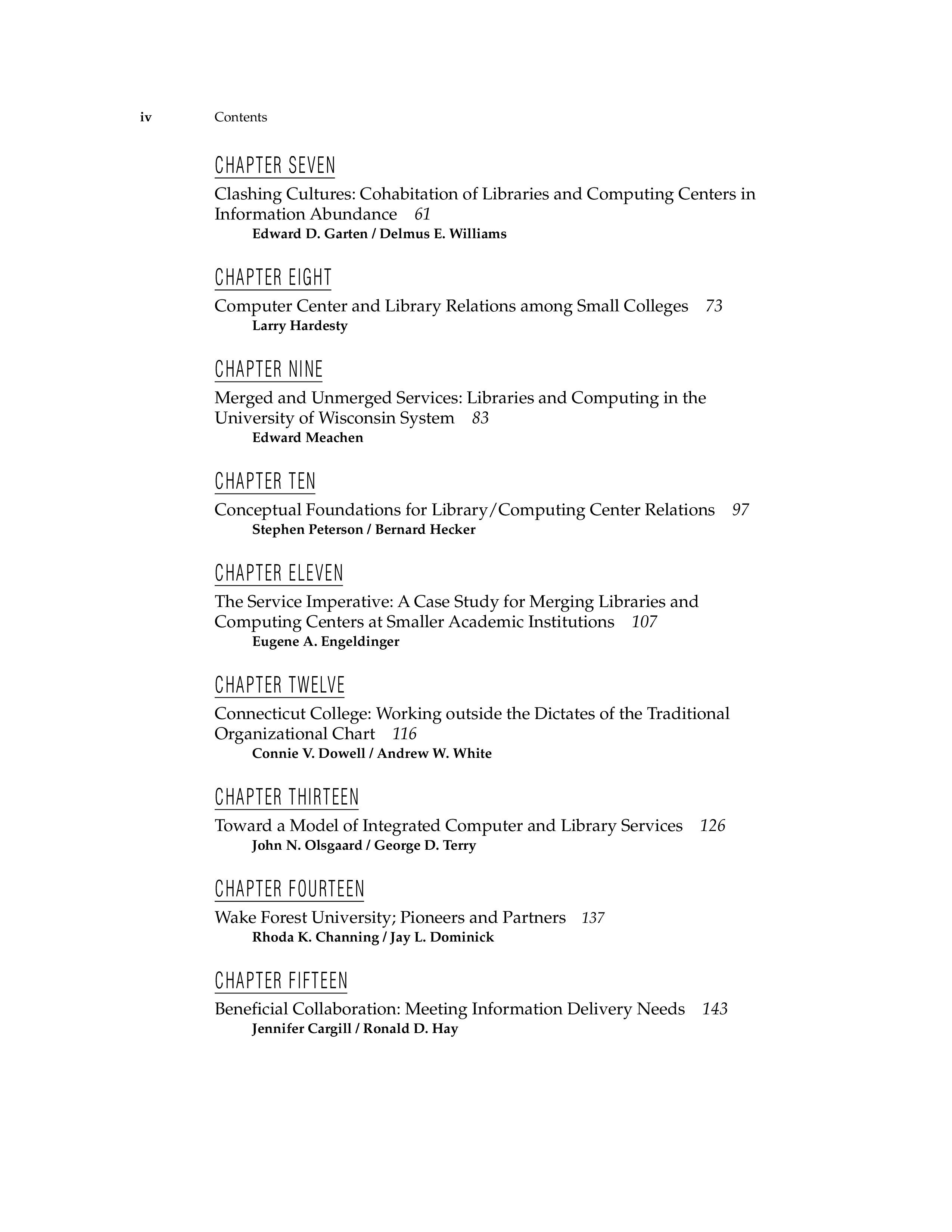 iv Contents

CHAPTER SEVEN

Clashing Cultures: Cohabitation of Libraries and Computing Centers in Information Abundance 61

Edward D. Garten / Delmus E. Williams

CHAPTER EIGHT

Computer Center and Library Relations among Small Colleges 73

Larry Hardesty

CHAPTER NINE

Merged and Unmerged Services: Libraries and Computing in the University of Wisconsin System 83

Edward Meachen

CHAPTER TEN

Conceptual Foundations for Library/Computing Center Relations 97

Stephen Peterson / Bernard Hecker

CHAPTER ELEVEN

The Service Imperative: A Case Study for Merging Libraries and Computing Centers at Smaller Academic Institutions 107

Eugene A. Engeldinger

CHAPTER TWELVE

Connecticut College: Working outside the Dictates of the Traditional Organizational Chart 116

Connie V. Dowell / Andrew W. White

CHAPTER THIRTEEN

Toward a Model of Integrated Computer and Library Services 126

John N. Olsgaard / George D. Terry

CHAPTER FOURTEEN

Wake Forest University; Pioneers and Partners 137

Rhoda K. Channing / Jay L. Dominick

CHAPTER FIFTEEN

Beneficial Collaboration: Meeting Information Delivery Needs 143

Jennifer Cargill / Ronald D. Hay